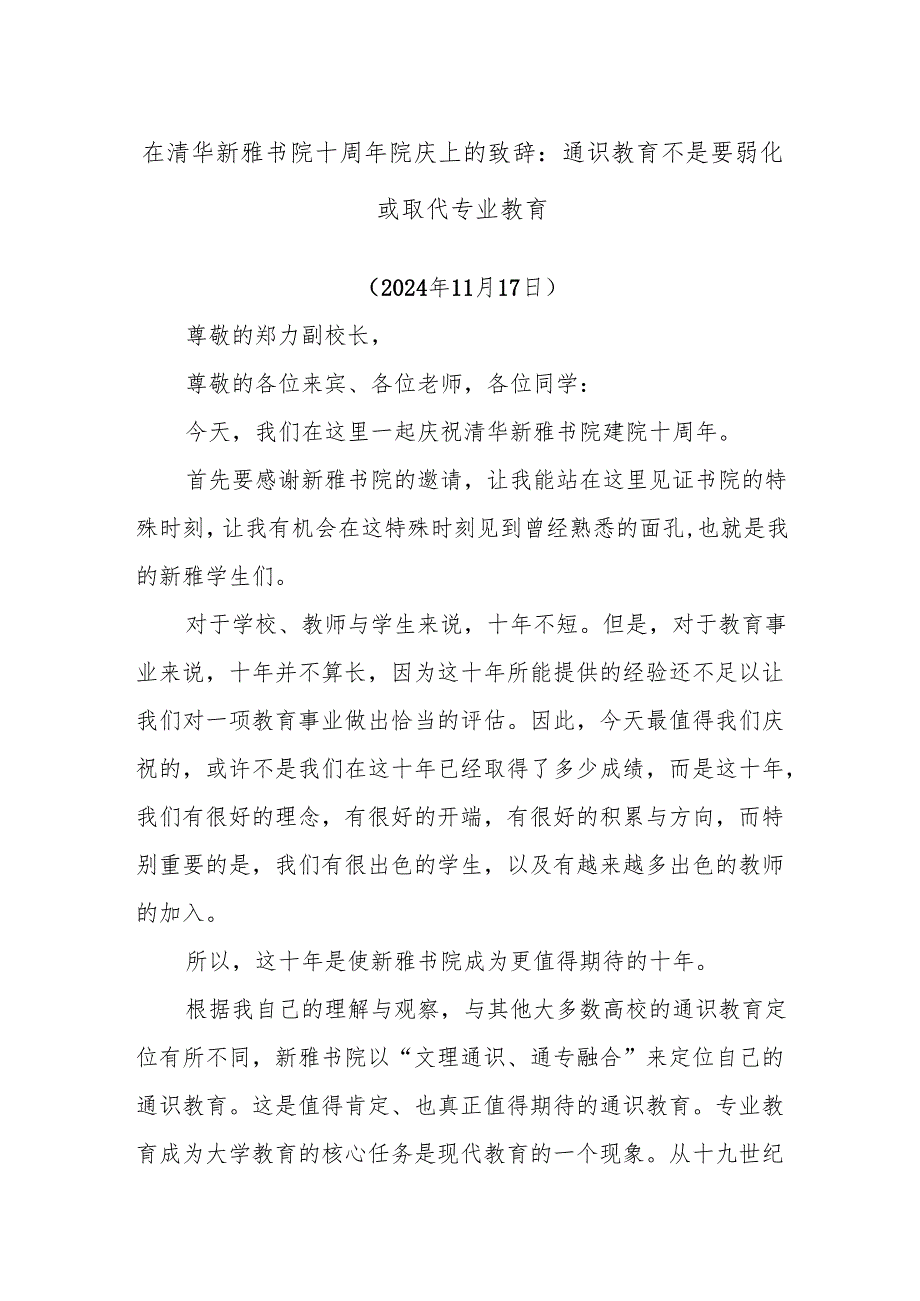 在清华新雅书院十周年院庆上的致辞：通识教育不是要弱化或取代专业教育

（2024年11月17日）

尊敬的郑力副校长，

尊敬的各位来宾、各位老师，各位同学：

今天，我们在这里一起庆祝清华新雅书院建院十周年。

首先要感谢新雅书院的邀请，让我能站在这里见证书院的特殊时刻，让我有机会在这特殊时刻见到曾经熟悉的面孔，也就是我的新雅学生们。

对于学校、教师与学生来说，十年不短。但是，对于教育事业来说，十年并不算长，因为这十年所能提供的经验还不足以让我们对一项教育事业做出恰当的评估。因此，今天最值得我们庆祝的，或许不是我们在这十年已经取得了多少成绩，而是这十年，我们有很好的理念，有很好的开端，有很好的积累与方向，而特别重要的是，我们有很出色的学生，以及有越来越多出色的教师的加入。

所以，这十年是使新雅书院成为更值得期待的十年。

根据我自己的理解与观察，与其他大多数高校的通识教育定位有所不同，新雅书院以“文理通识、通专融合”来定位自己的通识教育。这是值得肯定、也真正值得期待的通识教育。专业教育成为大学教育的核心任务是现代教育的一个现象。从十九世纪